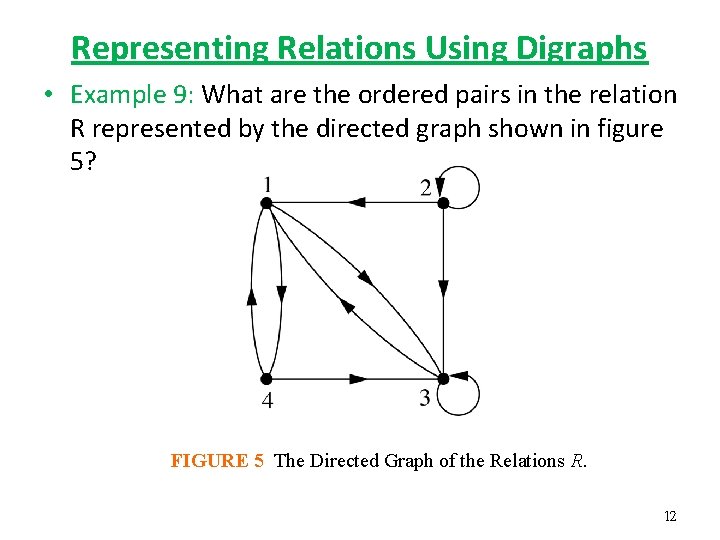 Representing Relations Using Digraphs

• Example 9: What are the ordered pairs in the relation R represented by the directed graph shown in figure 5?

1

2

4

3

FIGURE 5 The Directed Graph of the Relations R.

12